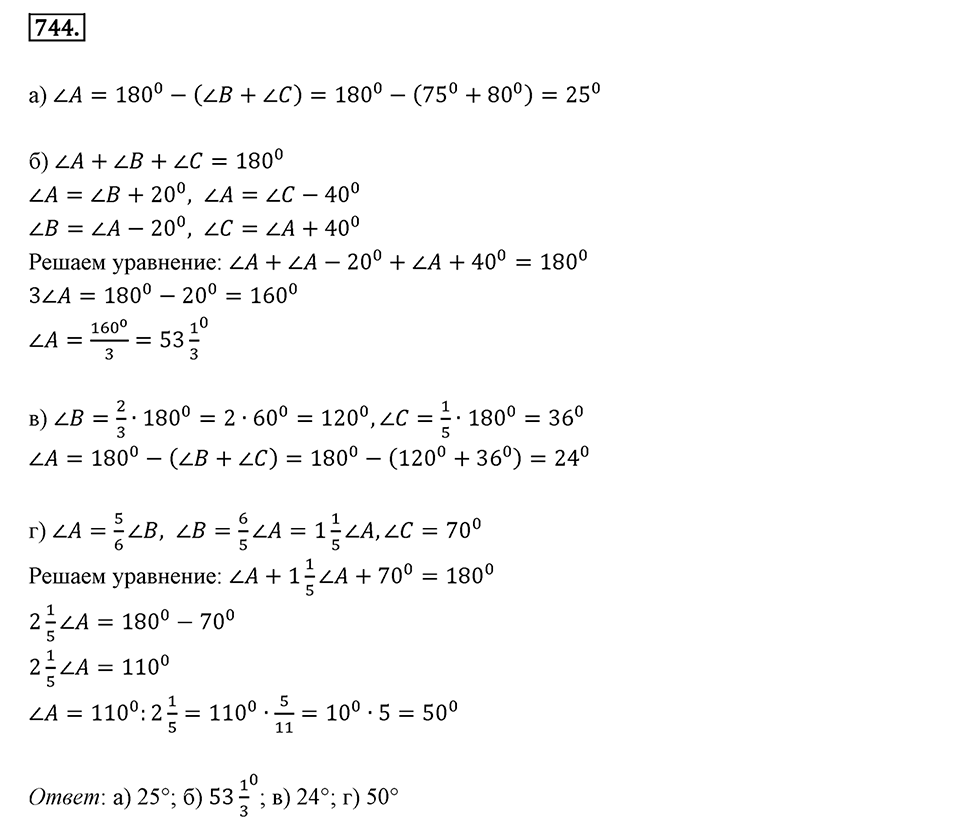 744.

а) $\angle A = 180^0 - (\angle B + \angle C) = 180^0 - (75^0 + 80^0) = 25^0$

б) $\angle A + \angle B + \angle C = 180^0$
$\angle A = \angle B + 20^0,\ \angle A = \angle C - 40^0$
$\angle B = \angle A - 20^0,\ \angle C = \angle A + 40^0$
Решаем уравнение: $\angle A + \angle A - 20^0 + \angle A + 40^0 = 180^0$
$3\angle A = 180^0 - 20^0 = 160^0$
$\angle A = \frac{160^0}{3} = 53\frac{1}{3}^0$

в) $\angle B = \frac{2}{3} \cdot 180^0 = 2 \cdot 60^0 = 120^0, \angle C = \frac{1}{5} \cdot 180^0 = 36^0$
$\angle A = 180^0 - (\angle B + \angle C) = 180^0 - (120^0 + 36^0) = 24^0$

г) $\angle A = \frac{5}{6}\angle B,\ \angle B = \frac{6}{5}\angle A = 1\frac{1}{5}\angle A, \angle C = 70^0$
Решаем уравнение: $\angle A + 1\frac{1}{5}\angle A + 70^0 = 180^0$
$2\frac{1}{5}\angle A = 180^0 - 70^0$
$2\frac{1}{5}\angle A = 110^0$
$\angle A = 110^0 : 2\frac{1}{5} = 110^0 \cdot \frac{5}{11} = 10^0 \cdot 5 = 50^0$

Ответ: а) 25°; б) $53\frac{1}{3}^0$; в) 24°; г) 50°